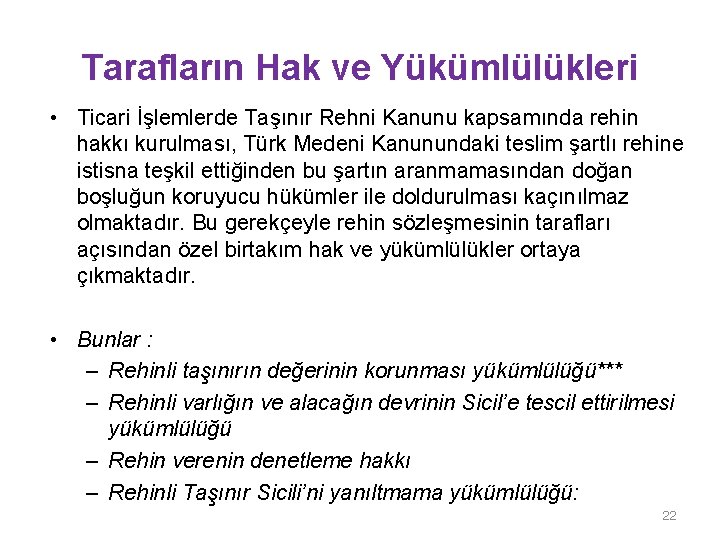 Tarafların Hak ve Yükümlülükleri

• Ticari İşlemlerde Taşınır Rehni Kanunu kapsamında rehin hakkı kurulması, Türk Medeni Kanunundaki teslim şartlı rehine istisna teşkil ettiğinden bu şartın aranmamasından doğan boşluğun koruyucu hükümler ile doldurulması kaçınılmaz olmaktadır. Bu gerekçeyle rehin sözleşmesinin tarafları açısından özel birtakım hak ve yükümlülükler ortaya çıkmaktadır.

• Bunlar :
– Rehinli taşınırın değerinin korunması yükümlülüğü***
– Rehinli varlığın ve alacağın devrinin Sicil'e tescil ettirilmesi yükümlülüğü
– Rehin verenin denetleme hakkı
– Rehinli Taşınır Sicili'ni yanıltmama yükümlülüğü:

22